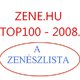 ZENE.HU
TOP100 - 2008.

A
ZENÉSZLISTA